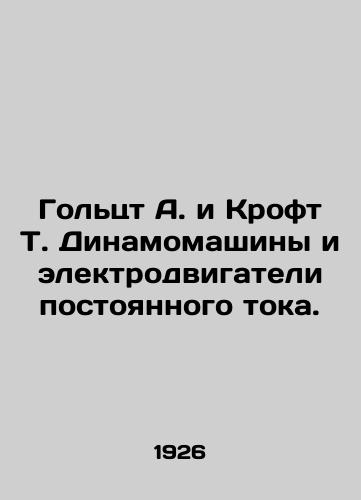 Гольцт А. и Крофт Т. Динамомашины и электродвигатели постоянного тока.

1926